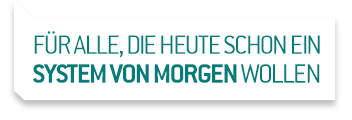 FÜR ALLE, DIE HEUTE SCHON EIN SYSTEM VON MORGEN WOLLEN